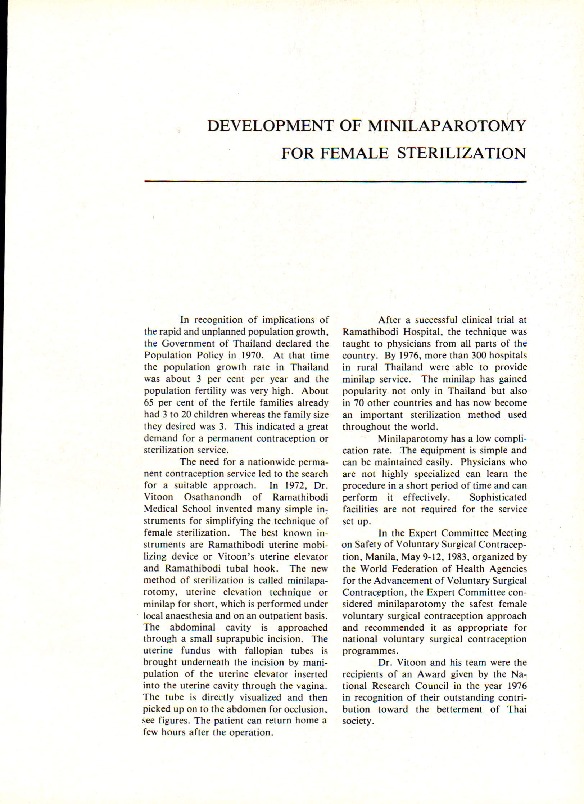 DEVELOPMENT OF MINILAPAROTOMY
FOR FEMALE STERILIZATION

In recognition of implications of the rapid and unplanned population growth, the Government of Thailand declared the Population Policy in 1970. At that time the population growth rate in Thailand was about 3 per cent per year and the population fertility was very high. About 65 per cent of the fertile families already had 3 to 20 children whereas the family size they desired was 3. This indicated a great demand for a permanent contraception or sterilization service.

The need for a nationwide permanent contraception service led to the search for a suitable approach. In 1972, Dr. Vitoon Osathanondh of Ramathibodi Medical School invented many simple instruments for simplifying the technique of female sterilization. The best known instruments are Ramathibodi uterine mobilizing device or Vitoon's uterine elevator and Ramathibodi tubal hook. The new method of sterilization is called minilaparotomy, uterine elevation technique or minilap for short, which is performed under local anaesthesia and on an outpatient basis. The abdominal cavity is approached through a small suprapubic incision. The uterine fundus with fallopian tubes is brought underneath the incision by manipulation of the uterine elevator inserted into the uterine cavity through the vagina. The tube is directly visualized and then picked up on to the abdomen for occlusion, see figures. The patient can return home a few hours after the operation.

After a successful clinical trial at Ramathibodi Hospital, the technique was taught to physicians from all parts of the country. By 1976, more than 300 hospitals in rural Thailand were able to provide minilap service. The minilap has gained popularity not only in Thailand but also in 70 other countries and has now become an important sterilization method used throughout the world.

Minilaparotomy has a low complication rate. The equipment is simple and can be maintained easily. Physicians who are not highly specialized can learn the procedure in a short period of time and can perform it effectively. Sophisticated facilities are not required for the service set up.

In the Expert Committee Meeting on Safety of Voluntary Surgical Contraception, Manila, May 9-12, 1983, organized by the World Federation of Health Agencies for the Advancement of Voluntary Surgical Contraception, the Expert Committee considered minilaparotomy the safest female voluntary surgical contraception approach and recommended it as appropriate for national voluntary surgical contraception programmes.

Dr. Vitoon and his team were the recipients of an Award given by the National Research Council in the year 1976 in recognition of their outstanding contribution toward the betterment of Thai society.